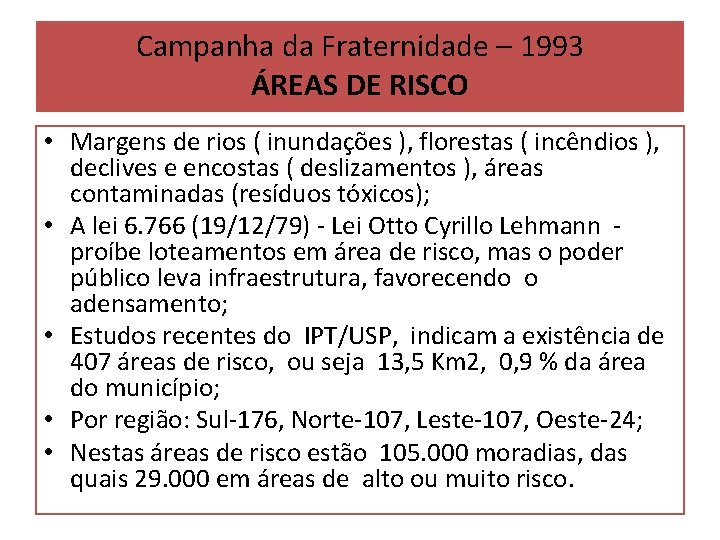 Campanha da Fraternidade – 1993
ÁREAS DE RISCO

• Margens de rios ( inundações ), florestas ( incêndios ), declives e encostas ( deslizamentos ), áreas contaminadas (resíduos tóxicos);
• A lei 6.766 (19/12/79) - Lei Otto Cyrillo Lehmann - proíbe loteamentos em área de risco, mas o poder público leva infraestrutura, favorecendo o adensamento;
• Estudos recentes do IPT/USP, indicam a existência de 407 áreas de risco, ou seja 13,5 Km2, 0,9 % da área do município;
• Por região: Sul-176, Norte-107, Leste-107, Oeste-24;
• Nestas áreas de risco estão 105.000 moradias, das quais 29.000 em áreas de alto ou muito risco.